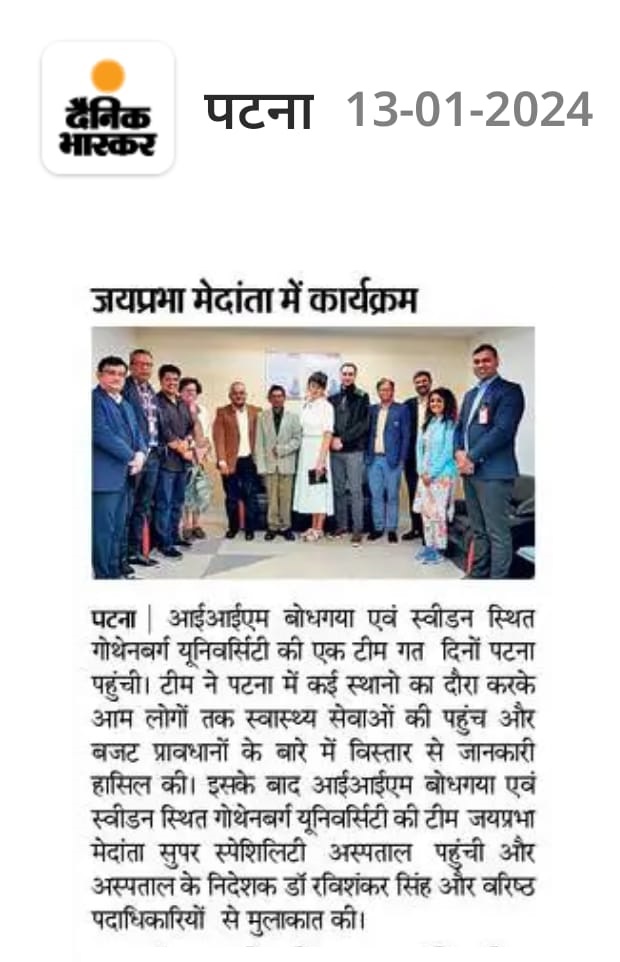 दैनिक भास्कर

पटना 13-01-2024

जयप्रभा मेदांता में कार्यक्रम

पटना | आईआईएम बोधगया एवं स्वीडन स्थित गोथेनबर्ग यूनिवर्सिटी की एक टीम गत दिनों पटना पहुंची। टीम ने पटना में कई स्थानो का दौरा करके आम लोगों तक स्वास्थ्य सेवाओं की पहुंच और बजट प्रावधानों के बारे में विस्तार से जानकारी हासिल की। इसके बाद आईआईएम बोधगया एवं स्वीडन स्थित गोथेनबर्ग यूनिवर्सिटी की टीम जयप्रभा मेदांता सुपर स्पेशिलिटी अस्पताल पहुंची और अस्पताल के निदेशक डॉ रविशंकर सिंह और वरिष्ठ पदाधिकारियों से मुलाकात की।